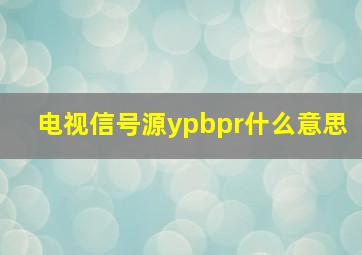 电视信号源ypbpr什么意思